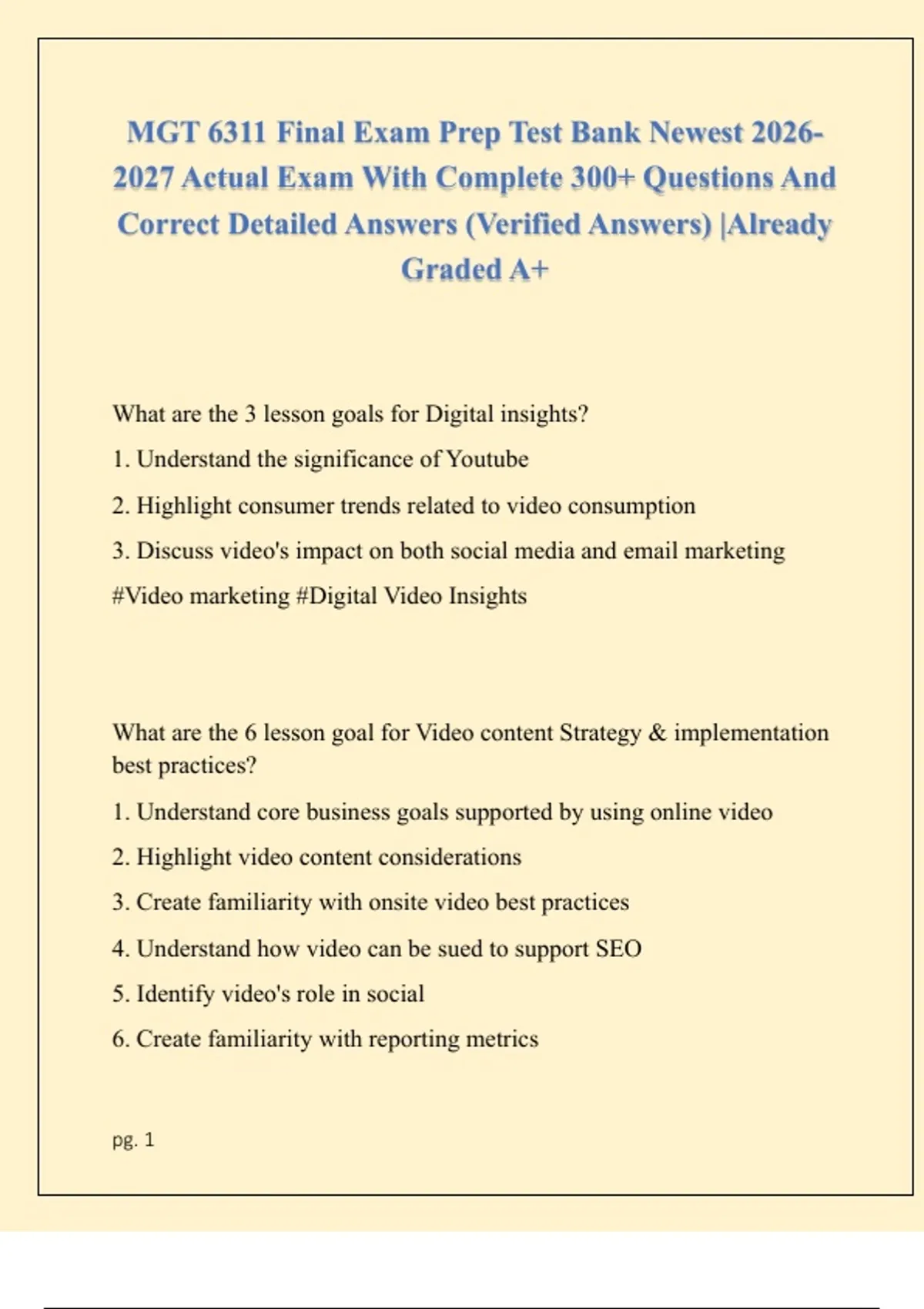 MGT 6311 Final Exam Prep Test Bank Newest 2026-2027 Actual Exam With Complete 300+ Questions And Correct Detailed Answers (Verified Answers) |Already Graded A+

What are the 3 lesson goals for Digital insights?

1. Understand the significance of Youtube

2. Highlight consumer trends related to video consumption

3. Discuss video's impact on both social media and email marketing

#Video marketing #Digital Video Insights

What are the 6 lesson goal for Video content Strategy & implementation best practices?

1. Understand core business goals supported by using online video

2. Highlight video content considerations

3. Create familiarity with onsite video best practices

4. Understand how video can be sued to support SEO

5. Identify video's role in social

6. Create familiarity with reporting metrics

pg. 1